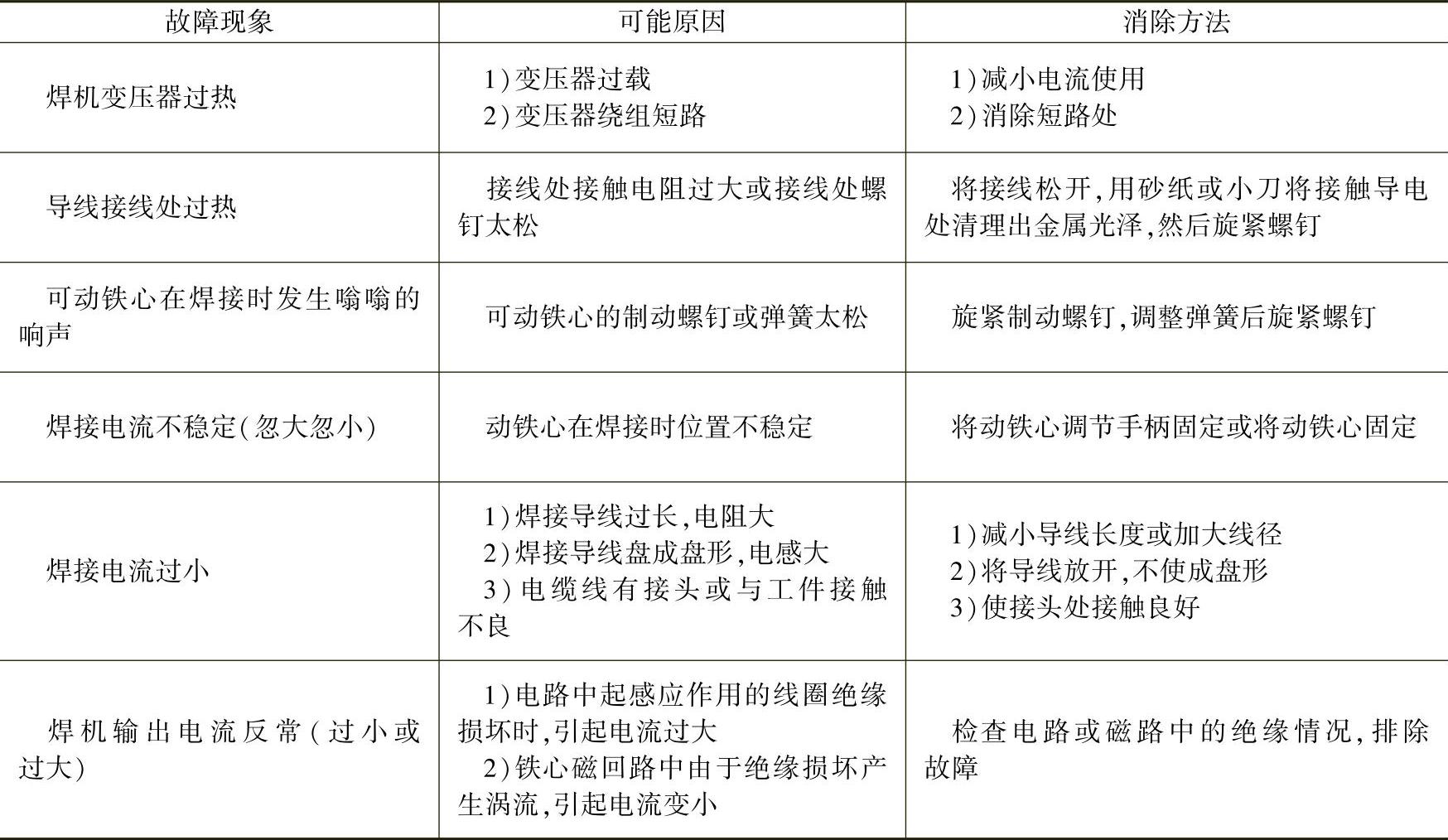 | 故障现象 | 可能原因 | 消除方法 |
|---|---|---|
| 焊机变压器过热 | 1)变压器过载 2)变压器绕组短路 | 1)减小电流使用 2)消除短路处 |
| 导线接线处过热 | 接线处接触电阻过大或接线处螺钉太松 | 将接线松开,用砂纸或小刀将接触导电处清理出金属光泽,然后旋紧螺钉 |
| 可动铁心在焊接时发生嗡嗡的响声 | 可动铁心的制动螺钉或弹簧太松 | 旋紧制动螺钉,调整弹簧后旋紧螺钉 |
| 焊接电流不稳定(忽大忽小) | 动铁心在焊接时位置不稳定 | 将动铁心调节手柄固定或将动铁心固定 |
| 焊接电流过小 | 1)焊接导线过长,电阻大 2)焊接导线盘成盘形,电感大 3)电缆线有接头或与工件接触不良 | 1)减小导线长度或加大线径 2)将导线放开,不使成盘形 3)使接头处接触良好 |
| 焊机输出电流反常(过小或过大) | 1)电路中起感应作用的线圈绝缘损坏时,引起电流过大 2)铁心磁回路中由于绝缘损坏产生涡流,引起电流变小 | 检查电路或磁路中的绝缘情况,排除故障 |